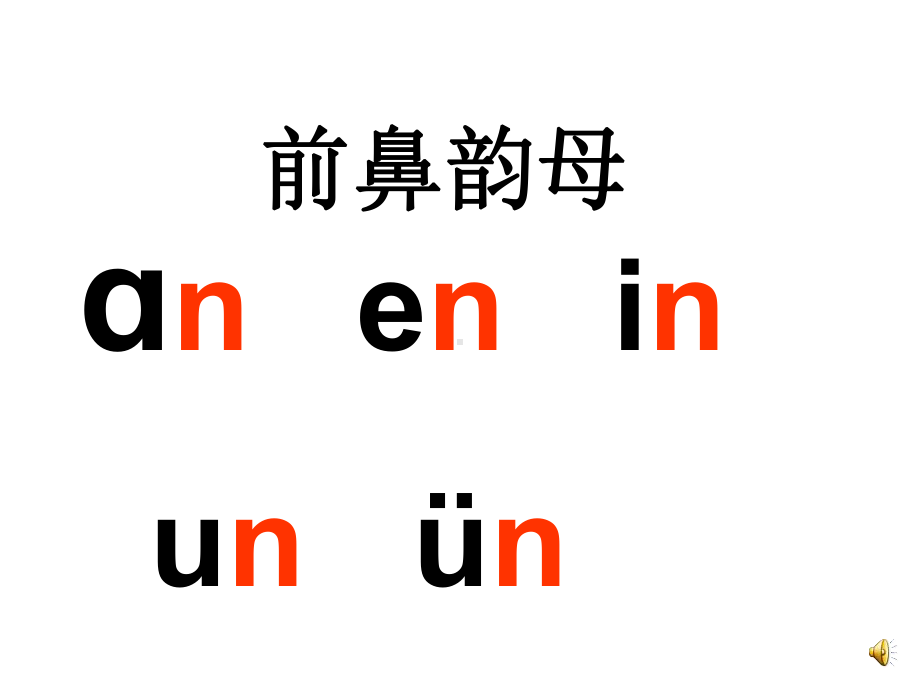 前鼻韵母

ɑn en in

un ün